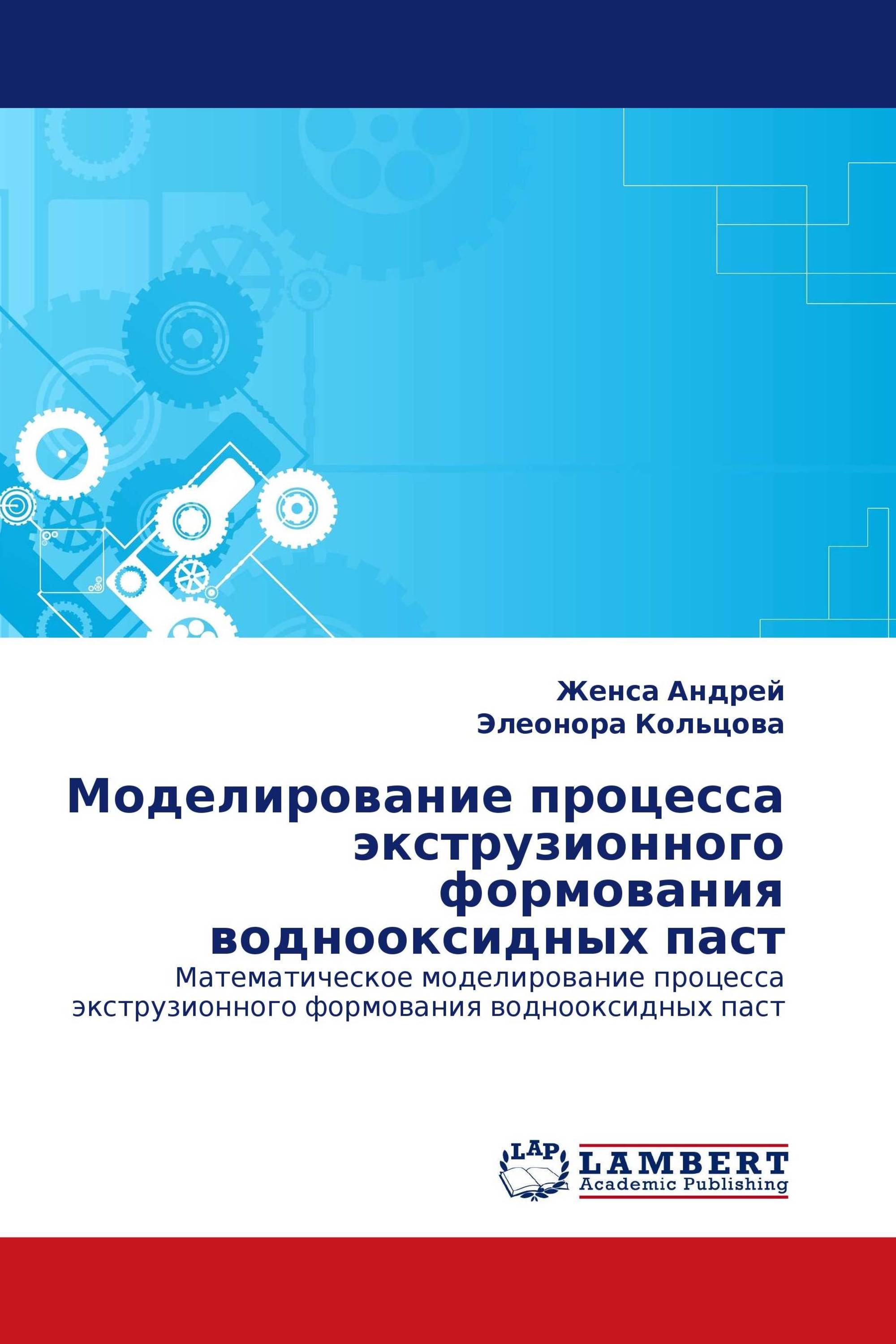 Женса Андрей
Элеонора Кольцова

Моделирование процесса экструзионного формования воднооксидных паст

Математическое моделирование процесса экструзионного формования воднооксидных паст

LAP
LAMBERT
Academic Publishing